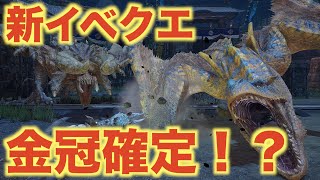 新イベクエ

金冠確定！？